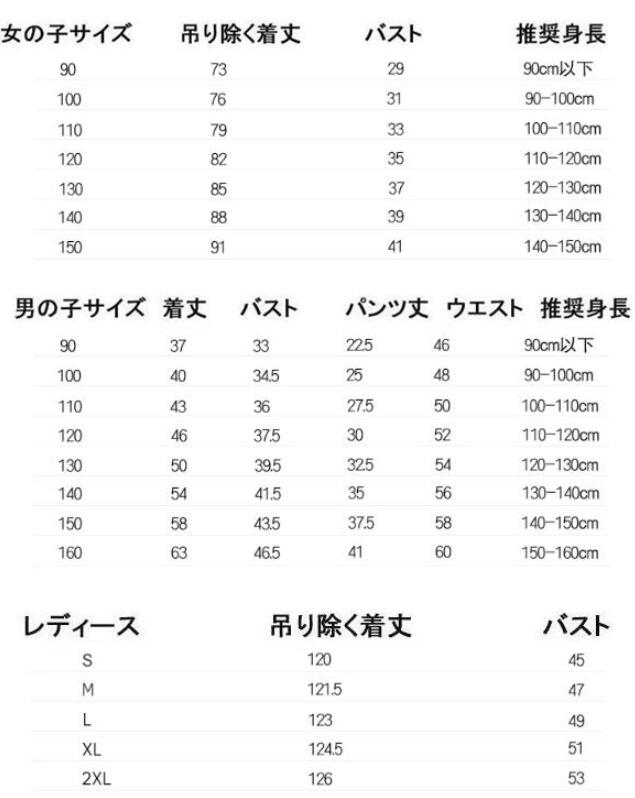 | 女の子サイズ | 吊り除く着丈 | バスト | 推奨身長 |
|---|---|---|---|
| 90 | 73 | 29 | 90cm以下 |
| 100 | 76 | 31 | 90-100cm |
| 110 | 79 | 33 | 100-110cm |
| 120 | 82 | 35 | 110-120cm |
| 130 | 85 | 37 | 120-130cm |
| 140 | 88 | 39 | 130-140cm |
| 150 | 91 | 41 | 140-150cm |

| 男の子サイズ | 着丈 | バスト | パンツ丈 | ウエスト | 推奨身長 |
|---|---|---|---|---|---|
| 90 | 37 | 33 | 22.5 | 46 | 90cm以下 |
| 100 | 40 | 34.5 | 25 | 48 | 90-100cm |
| 110 | 43 | 36 | 27.5 | 50 | 100-110cm |
| 120 | 46 | 37.5 | 30 | 52 | 110-120cm |
| 130 | 50 | 39.5 | 32.5 | 54 | 120-130cm |
| 140 | 54 | 41.5 | 35 | 56 | 130-140cm |
| 150 | 58 | 43.5 | 37.5 | 58 | 140-150cm |
| 160 | 63 | 46.5 | 41 | 60 | 150-160cm |

| レディース | 吊り除く着丈 | バスト |
|---|---|---|
| S | 120 | 45 |
| M | 121.5 | 47 |
| L | 123 | 49 |
| XL | 124.5 | 51 |
| 2XL | 126 | 53 |